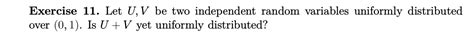 **Exercise 11.** Let $U, V$ be two independent random variables uniformly distributed over $(0, 1)$. Is $U + V$ yet uniformly distributed?